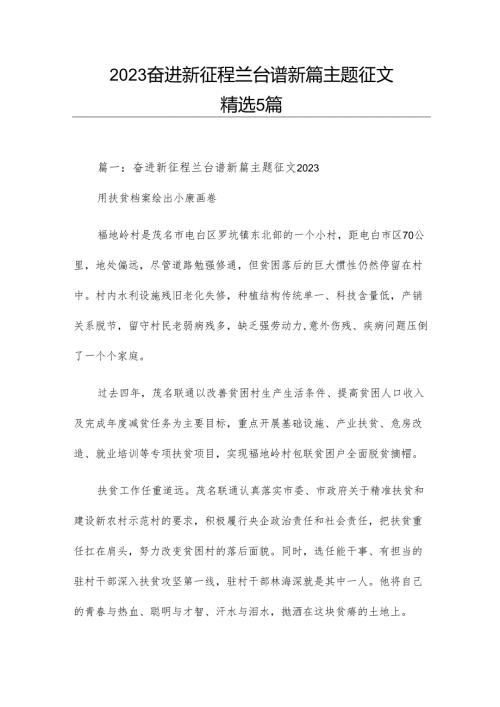 2023奋进新征程兰台谱新篇主题征文精选5篇

篇一：奋进新征程兰台谱新篇主题征文2023

用扶贫档案绘出小康画卷

福地岭村是茂名市电白区罗坑镇东北部的一个小村，距电白市区70公里，地处偏远，尽管道路勉强修通，但贫困落后的巨大惯性仍然停留在村中。村内水利设施残旧老化失修，种植结构传统单一、科技含量低，产销关系脱节，留守村民老弱病残多，缺乏强劳动力，意外伤残、疾病问题压倒了一个个家庭。

过去四年，茂名联通以改善贫困村生产生活条件、提高贫困人口收入及完成年度减贫任务为主要目标，重点开展基础设施、产业扶贫、危房改造、就业培训等专项扶贫项目，实现福地岭村包联贫困户全面脱贫摘帽。

扶贫工作任重道远。茂名联通认真落实市委、市政府关于精准扶贫和建设新农村示范村的要求，积极履行央企政治责任和社会责任，把扶贫重任扛在肩头，努力改变贫困村的落后面貌。同时，选任能干事、有担当的驻村干部深入扶贫攻坚第一线，驻村干部林海深就是其中一人。他将自己的青春与热血、聪明与才智、汗水与泪水，抛洒在这块贫瘠的土地上。